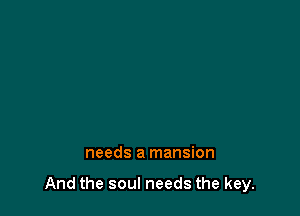 needs a mansion

And the soul needs the key.